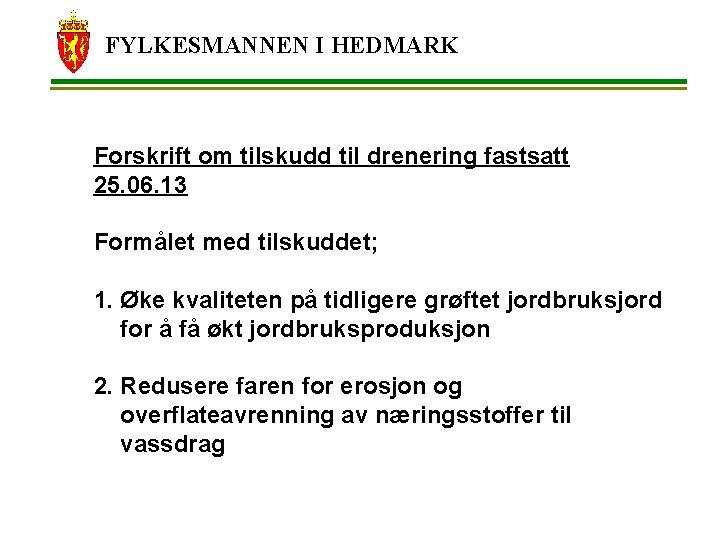 FYLKESMANNEN I HEDMARK

Forskrift om tilskudd til drenering fastsatt 25.06.13

Formålet med tilskuddet;

1. Øke kvaliteten på tidligere grøftet jordbruksjord for å få økt jordbruksproduksjon

2. Redusere faren for erosjon og overflateavrenning av næringsstoffer til vassdrag